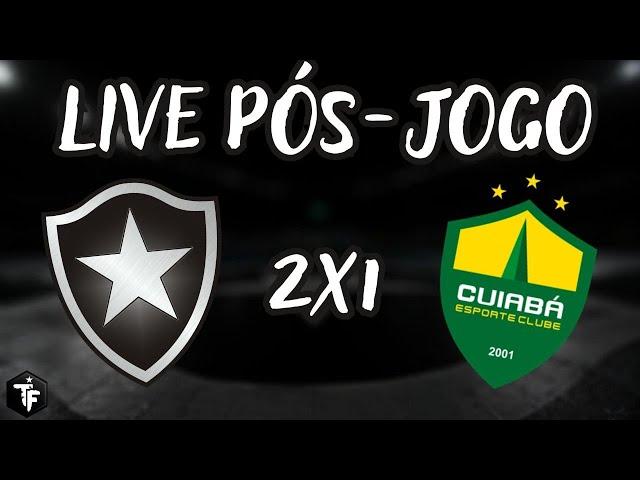 LIVE PÓS-JOGO

2X1

CUIABÁ
ESPORTE CLUBE
2001

TF